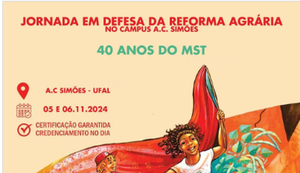 JORNADA EM DEFESA DA REFORMA AGRÁRIA
NO CAMPUS A.C. SIMÕES

40 ANOS DO MST

A.C SIMÕES - UFAL

05 E 06.11.2024

CERTIFICAÇÃO GARANTIDA
CREDENCIAMENTO NO DIA